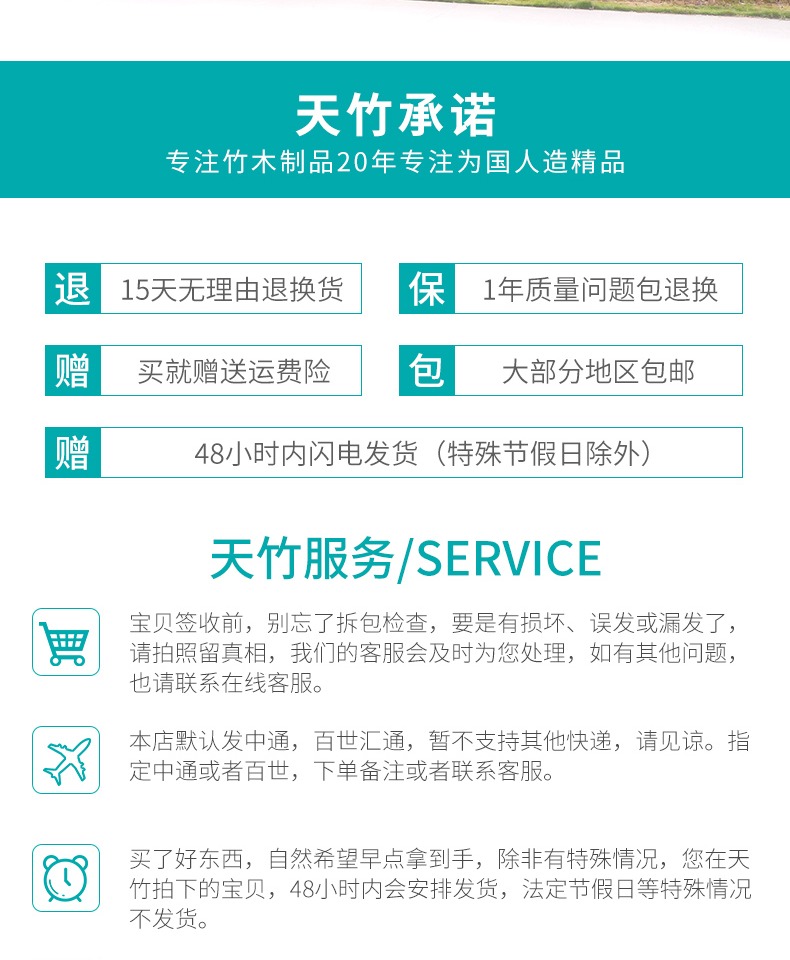 天竹承诺

专注竹木制品20年专注为国人造精品

退 15天无理由退换货

保 1年质量问题包退换

赠 买就赠送运费险

包 大部分地区包邮

赠 48小时内闪电发货（特殊节假日除外）

天竹服务/SERVICE

宝贝签收前，别忘了拆包检查，要是有损坏、误发或漏发了，请拍照留真相，我们的客服会及时为您处理，如有其他问题，也请联系在线客服。

本店默认发中通，百世汇通，暂不支持其他快递，请见谅。指定中通或者百世，下单备注或者联系客服。

买了好东西，自然希望早点拿到手，除非有特殊情况，您在天竹拍下的宝贝，48小时内会安排发货，法定节假日等特殊情况不发货。